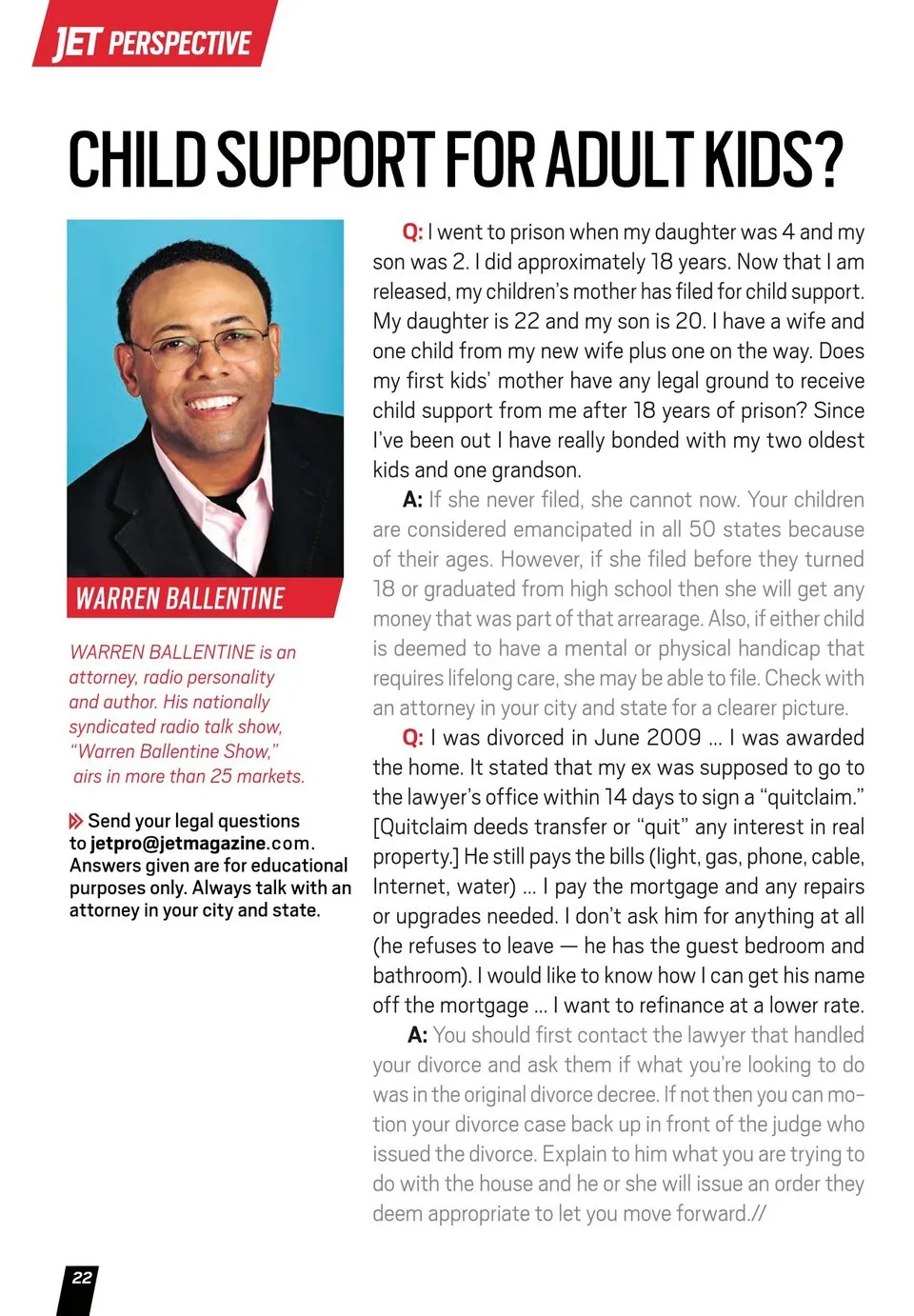 JET PERSPECTIVE

CHILD SUPPORT FOR ADULT KIDS?

WARREN BALLENTINE

WARREN BALLENTINE is an attorney, radio personality and author. His nationally syndicated radio talk show, "Warren Ballentine Show," airs in more than 25 markets.

Send your legal questions to jetpro@jetmagazine.com. Answers given are for educational purposes only. Always talk with an attorney in your city and state.

Q: I went to prison when my daughter was 4 and my son was 2. I did approximately 18 years. Now that I am released, my children's mother has filed for child support. My daughter is 22 and my son is 20. I have a wife and one child from my new wife plus one on the way. Does my first kids' mother have any legal ground to receive child support from me after 18 years of prison? Since I've been out I have really bonded with my two oldest kids and one grandson.

A: If she never filed, she cannot now. Your children are considered emancipated in all 50 states because of their ages. However, if she filed before they turned 18 or graduated from high school then she will get any money that was part of that arrearage. Also, if either child is deemed to have a mental or physical handicap that requires lifelong care, she may be able to file. Check with an attorney in your city and state for a clearer picture.

Q: I was divorced in June 2009 ... I was awarded the home. It stated that my ex was supposed to go to the lawyer's office within 14 days to sign a "quitclaim." [Quitclaim deeds transfer or "quit" any interest in real property.] He still pays the bills (light, gas, phone, cable, Internet, water) ... I pay the mortgage and any repairs or upgrades needed. I don't ask him for anything at all (he refuses to leave — he has the guest bedroom and bathroom). I would like to know how I can get his name off the mortgage ... I want to refinance at a lower rate.

A: You should first contact the lawyer that handled your divorce and ask them if what you're looking to do was in the original divorce decree. If not then you can motion your divorce case back up in front of the judge who issued the divorce. Explain to him what you are trying to do with the house and he or she will issue an order they deem appropriate to let you move forward.//

22